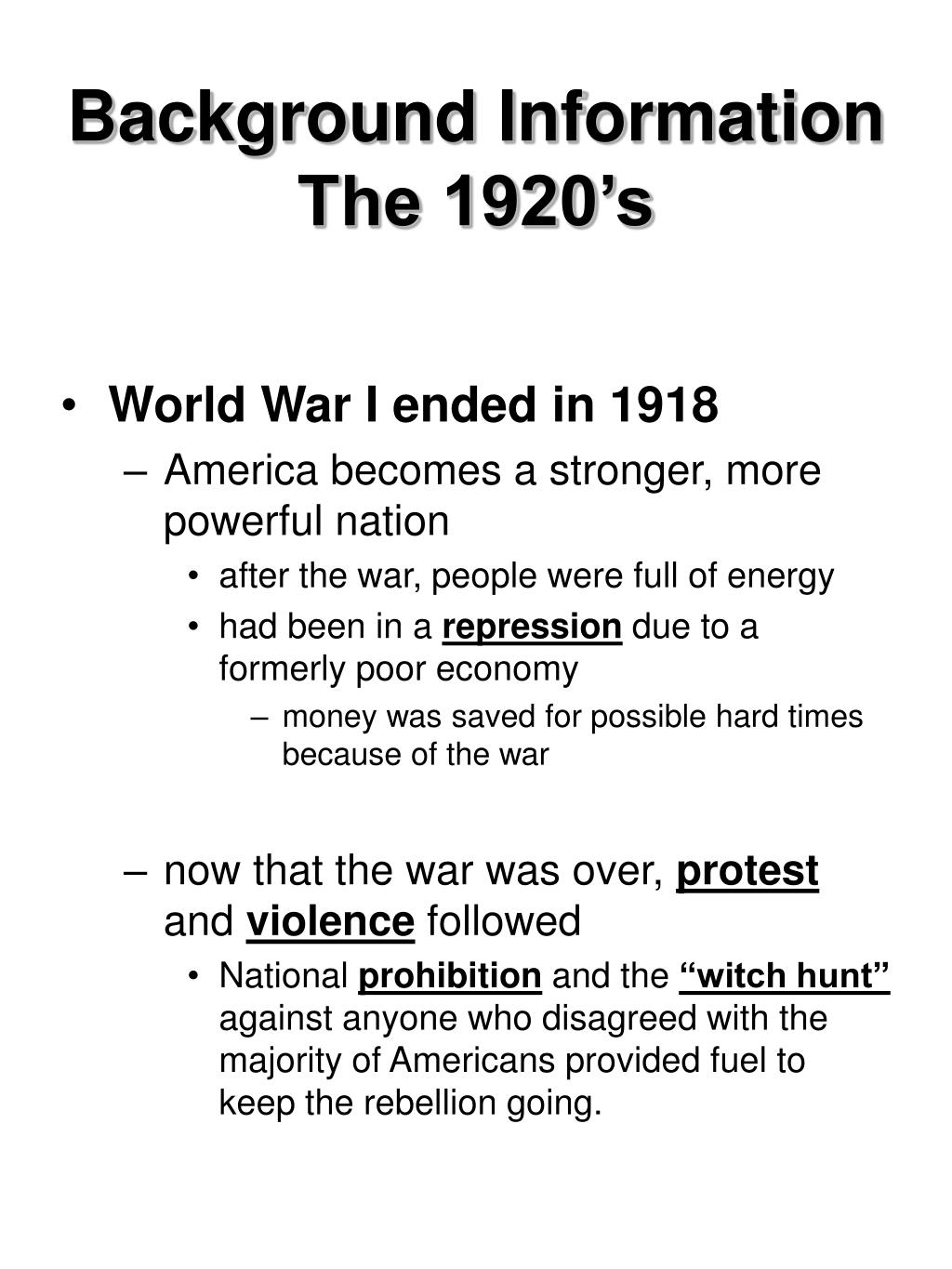 Background Information
The 1920’s

• World War I ended in 1918
– America becomes a stronger, more powerful nation
• after the war, people were full of energy
• had been in a repression due to a formerly poor economy
– money was saved for possible hard times because of the war

– now that the war was over, protest and violence followed
• National prohibition and the “witch hunt” against anyone who disagreed with the majority of Americans provided fuel to keep the rebellion going.